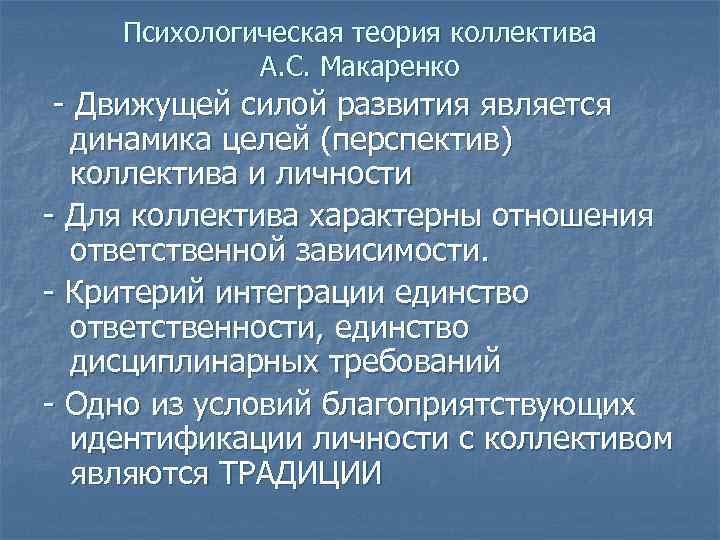 Психологическая теория коллектива
А.С. Макаренко

- Движущей силой развития является динамика целей (перспектив) коллектива и личности

- Для коллектива характерны отношения ответственной зависимости.

- Критерий интеграции единство ответственности, единство дисциплинарных требований

- Одно из условий благоприятствующих идентификации личности с коллективом являются ТРАДИЦИИ